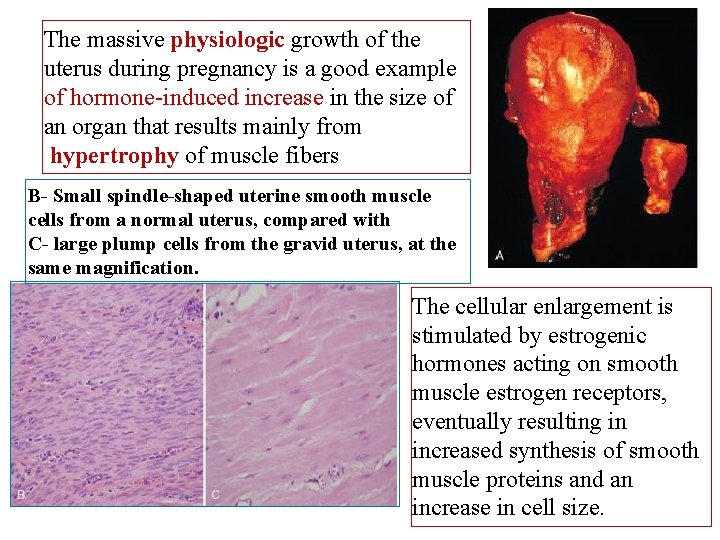 The massive physiologic growth of the uterus during pregnancy is a good example of hormone-induced increase in the size of an organ that results mainly from hypertrophy of muscle fibers

A

B- Small spindle-shaped uterine smooth muscle cells from a normal uterus, compared with
C- large plump cells from the gravid uterus, at the same magnification.

B

C

The cellular enlargement is stimulated by estrogenic hormones acting on smooth muscle estrogen receptors, eventually resulting in increased synthesis of smooth muscle proteins and an increase in cell size.